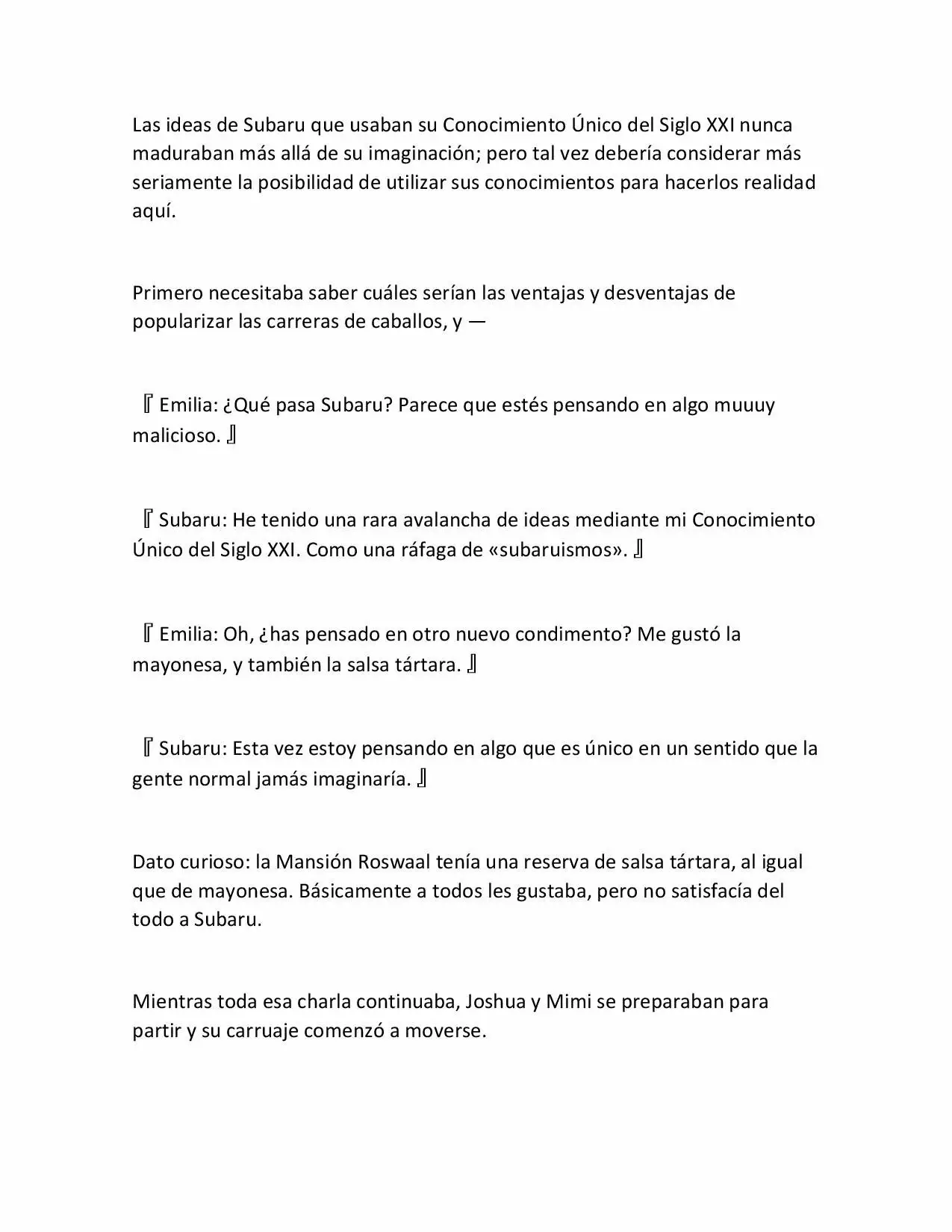 Las ideas de Subaru que usaban su Conocimiento Único del Siglo XXI nunca maduraban más allá de su imaginación; pero tal vez debería considerar más seriamente la posibilidad de utilizar sus conocimientos para hacerlos realidad aquí.

Primero necesitaba saber cuáles serían las ventajas y desventajas de popularizar las carreras de caballos, y —

『Emilia: ¿Qué pasa Subaru? Parece que estés pensando en algo muuuy malicioso.』

『Subaru: He tenido una rara avalancha de ideas mediante mi Conocimiento Único del Siglo XXI. Como una ráfaga de «subaruismos».』

『Emilia: Oh, ¿has pensado en otro nuevo condimento? Me gustó la mayonesa, y también la salsa tártara.』

『Subaru: Esta vez estoy pensando en algo que es único en un sentido que la gente normal jamás imaginaría.』

Dato curioso: la Mansión Roswaal tenía una reserva de salsa tártara, al igual que de mayonesa. Básicamente a todos les gustaba, pero no satisfacía del todo a Subaru.

Mientras toda esa charla continuaba, Joshua y Mimi se preparaban para partir y su carruaje comenzó a moverse.